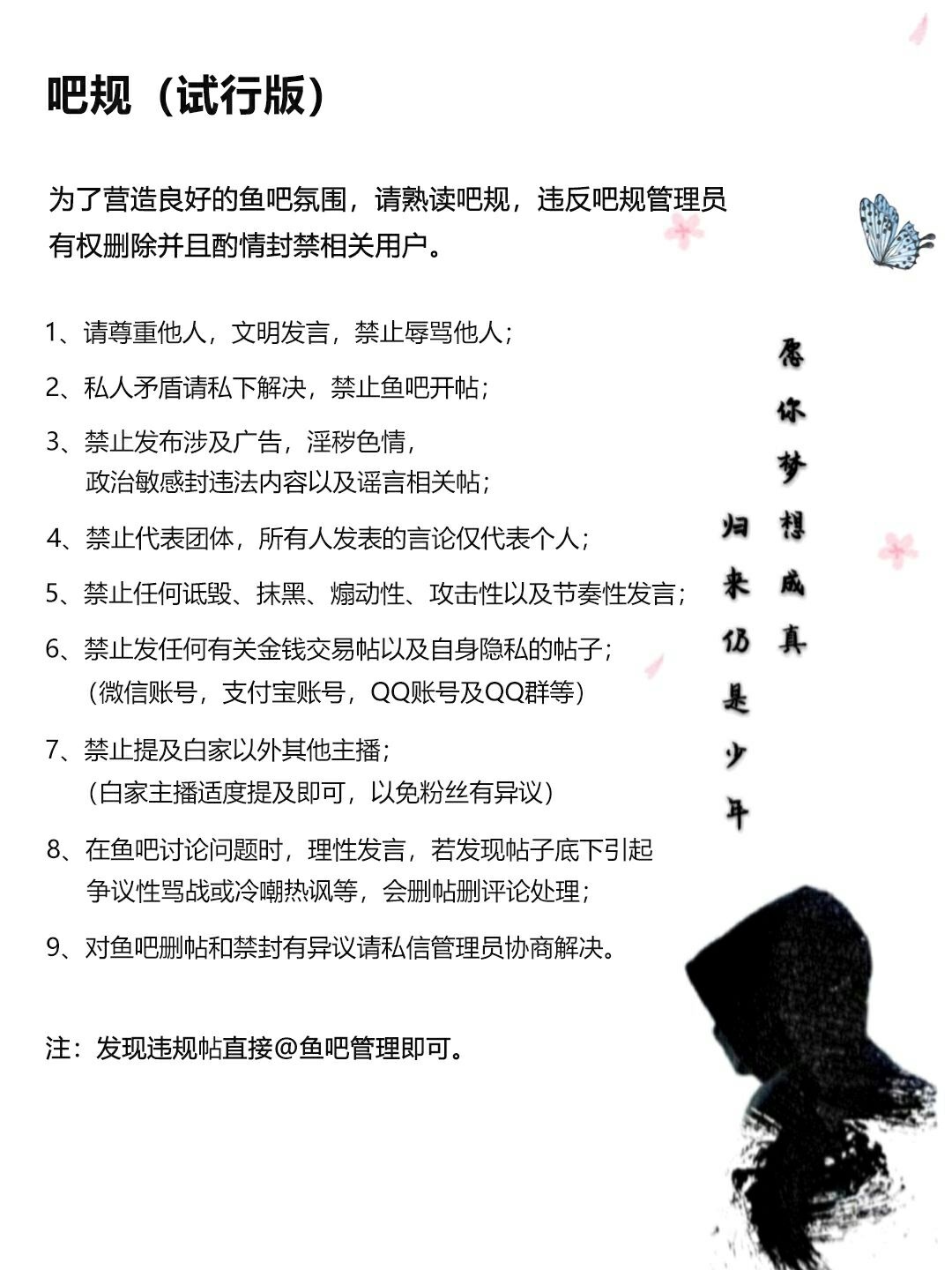 吧规（试行版）

为了营造良好的鱼吧氛围，请熟读吧规，违反吧规管理员有权删除并且酌情封禁相关用户。

1、请尊重他人，文明发言，禁止辱骂他人；

2、私人矛盾请私下解决，禁止鱼吧开帖；

3、禁止发布涉及广告，淫秽色情，政治敏感封违法内容以及谣言相关帖；

4、禁止代表团体，所有人发表的言论仅代表个人；

5、禁止任何诋毁、抹黑、煽动性、攻击性以及节奏性发言；

6、禁止发任何有关金钱交易帖以及自身隐私的帖子；（微信账号，支付宝账号，QQ账号及QQ群等）

7、禁止提及白家以外其他主播；（白家主播适度提及即可，以免粉丝有异议）

8、在鱼吧讨论问题时，理性发言，若发现帖子底下引起争议性骂战或冷嘲热讽等，会删帖删评论处理；

9、对鱼吧删帖和禁封有异议请私信管理员协商解决。

注：发现违规帖直接@鱼吧管理即可。

愿你梦想成真

归来仍是少年